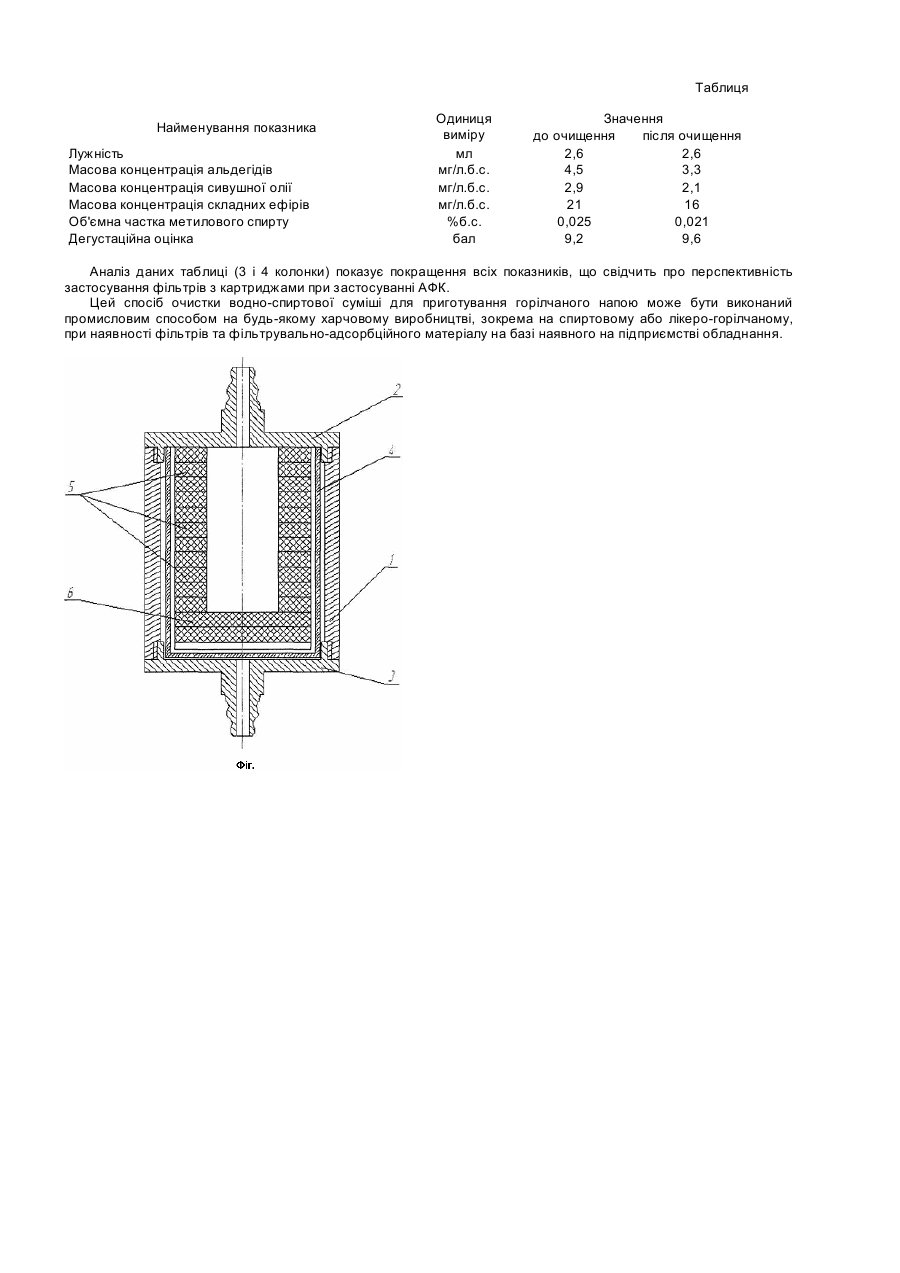 Таблиця

| Найменування показника | Одиниця виміру | Значення до очищення | Значення після очищення |
|---|---|---|---|
| Лужність | мл | 2,6 | 2,6 |
| Масова концентрація альдегідів | мг/л.б.с. | 4,5 | 3,3 |
| Масова концентрація сивушної олії | мг/л.б.с. | 2,9 | 2,1 |
| Масова концентрація складних ефірів | мг/л.б.с. | 21 | 16 |
| Об'ємна частка метилового спирту | %б.с. | 0,025 | 0,021 |
| Дегустаційна оцінка | бал | 9,2 | 9,6 |

Аналіз даних таблиці (3 і 4 колонки) показує покращення всіх показників, що свідчить про перспективність застосування фільтрів з картриджами при застосуванні АФК.

Цей спосіб очистки водно-спиртової суміші для приготування горілчаного напою може бути виконаний промисловим способом на будь-якому харчовому виробництві, зокрема на спиртовому або лікеро-горілчаному, при наявності фільтрів та фільтрувально-адсорбційного матеріалу на базі наявного на підприємстві обладнання.

2
4
5
1
6
3

Фіг.